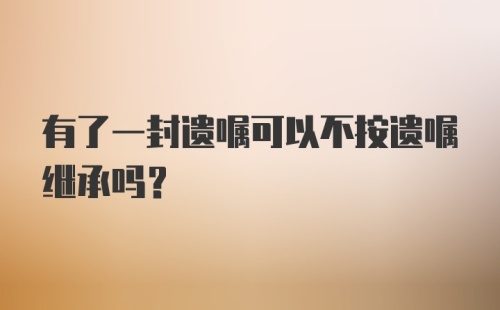 有了一封遗嘱可以不按遗嘱继承吗？